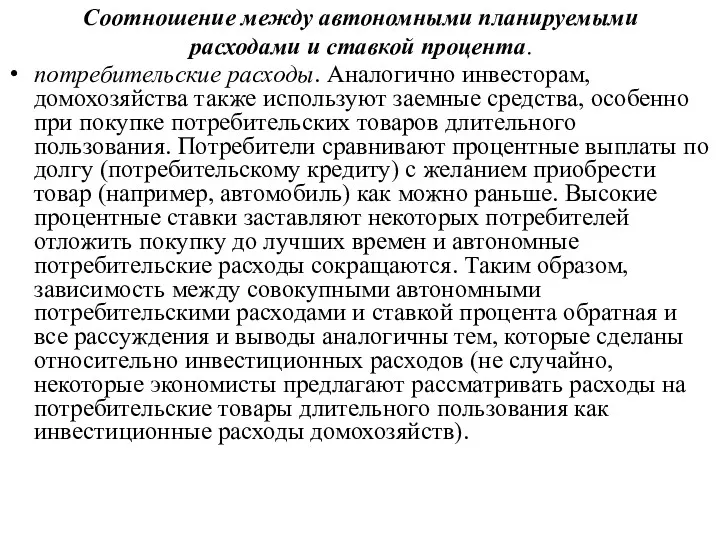 Соотношение между автономными планируемыми расходами и ставкой процента.

• потребительские расходы. Аналогично инвесторам, домохозяйства также используют заемные средства, особенно при покупке потребительских товаров длительного пользования. Потребители сравнивают процентные выплаты по долгу (потребительскому кредиту) с желанием приобрести товар (например, автомобиль) как можно раньше. Высокие процентные ставки заставляют некоторых потребителей отложить покупку до лучших времен и автономные потребительские расходы сокращаются. Таким образом, зависимость между совокупными автономными потребительскими расходами и ставкой процента обратная и все рассуждения и выводы аналогичны тем, которые сделаны относительно инвестиционных расходов (не случайно, некоторые экономисты предлагают рассматривать расходы на потребительские товары длительного пользования как инвестиционные расходы домохозяйств).